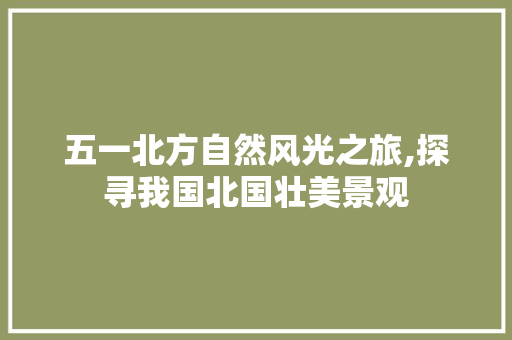 五一北方自然风光之旅,探寻我国北国壮美景观